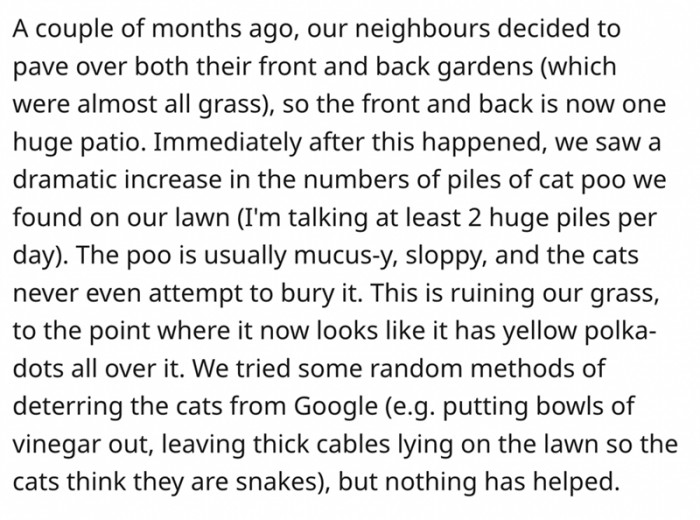 A couple of months ago, our neighbours decided to pave over both their front and back gardens (which were almost all grass), so the front and back is now one huge patio. Immediately after this happened, we saw a dramatic increase in the numbers of piles of cat poo we found on our lawn (I'm talking at least 2 huge piles per day). The poo is usually mucus-y, sloppy, and the cats never even attempt to bury it. This is ruining our grass, to the point where it now looks like it has yellow polka-dots all over it. We tried some random methods of deterring the cats from Google (e.g. putting bowls of vinegar out, leaving thick cables lying on the lawn so the cats think they are snakes), but nothing has helped.